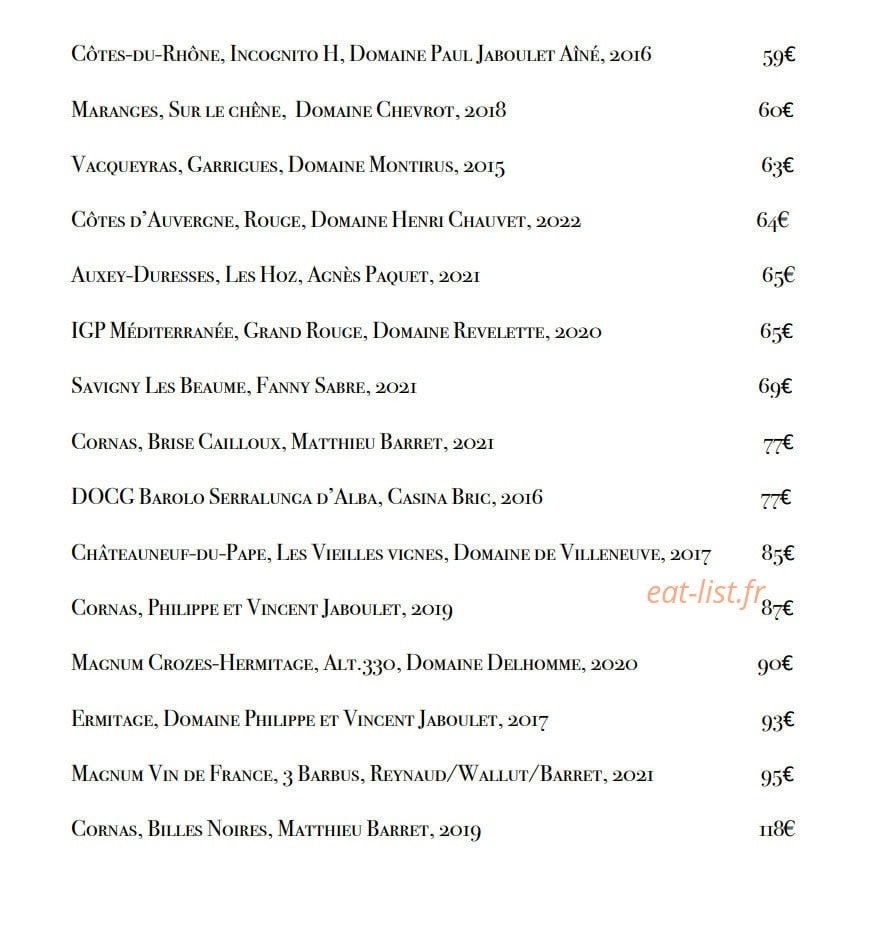 Côtes-du-Rhône, Incognito H, Domaine Paul Jaboulet Aîné, 2016 59€

Maranges, Sur le chêne, Domaine Chevrot, 2018 60€

Vacqueyras, Garrigues, Domaine Montirus, 2015 63€

Côtes d'Auvergne, Rouge, Domaine Henri Chauvet, 2022 64€

Auxey-Duresses, Les Hoz, Agnès Paquet, 2021 65€

IGP Méditerranée, Grand Rouge, Domaine Revelette, 2020 65€

Savigny Les Beaume, Fanny Sabre, 2021 69€

Cornas, Brise Cailloux, Matthieu Barret, 2021 77€

DOCG Barolo Serralunga d'Alba, Casina Bric, 2016 77€

Châteauneuf-du-Pape, Les Vieilles vignes, Domaine de Villeneuve, 2017 85€

Cornas, Philippe et Vincent Jaboulet, 2019 87€

Magnum Crozes-Hermitage, Alt.330, Domaine Delhomme, 2020 90€

Ermitage, Domaine Philippe et Vincent Jaboulet, 2017 93€

Magnum Vin de France, 3 Barbus, Reynaud/Wallut/Barret, 2021 95€

Cornas, Billes Noires, Matthieu Barret, 2019 118€

eat-list.fr